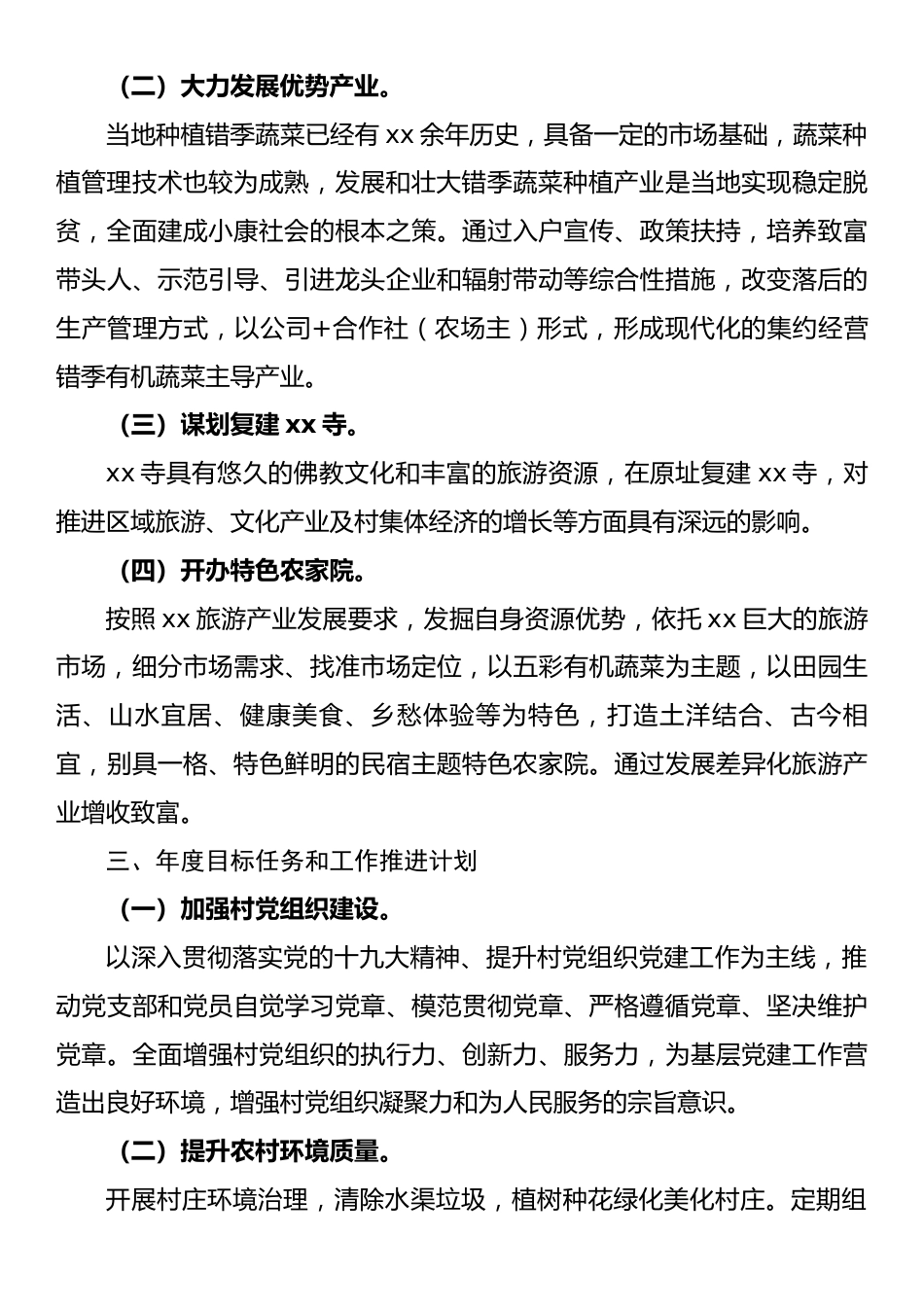 （二）大力发展优势产业。

当地种植错季蔬菜已经有 xx 余年历史，具备一定的市场基础，蔬菜种植管理技术也较为成熟，发展和壮大错季蔬菜种植产业是当地实现稳定脱贫，全面建成小康社会的根本之策。通过入户宣传、政策扶持，培养致富带头人、示范引导、引进龙头企业和辐射带动等综合性措施，改变落后的生产管理方式，以公司+合作社（农场主）形式，形成现代化的集约经营错季有机蔬菜主导产业。

（三）谋划复建 xx 寺。

xx 寺具有悠久的佛教文化和丰富的旅游资源，在原址复建 xx 寺，对推进区域旅游、文化产业及村集体经济的增长等方面具有深远的影响。

（四）开办特色农家院。

按照 xx 旅游产业发展要求，发掘自身资源优势，依托 xx 巨大的旅游市场，细分市场需求、找准市场定位，以五彩有机蔬菜为主题，以田园生活、山水宜居、健康美食、乡愁体验等为特色，打造土洋结合、古今相宜，别具一格、特色鲜明的民宿主题特色农家院。通过发展差异化旅游产业增收致富。

三、年度目标任务和工作推进计划

（一）加强村党组织建设。

以深入贯彻落实党的十九大精神、提升村党组织党建工作为主线，推动党支部和党员自觉学习党章、模范贯彻党章、严格遵循党章、坚决维护党章。全面增强村党组织的执行力、创新力、服务力，为基层党建工作营造出良好环境，增强村党组织凝聚力和为人民服务的宗旨意识。

（二）提升农村环境质量。

开展村庄环境治理，清除水渠垃圾，植树种花绿化美化村庄。定期组